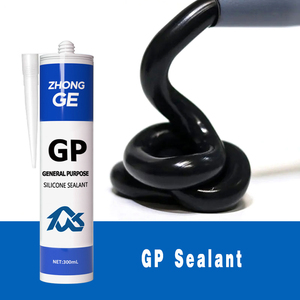 ZHONG GE

GP

GENERAL PURPOSE
SILICONE SEALANT

NET:300mL

GP Sealant